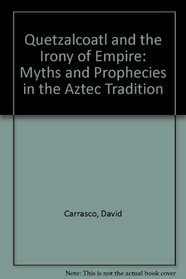 Quetzalcoatl and the Irony of Empire: Myths and Prophecies in the Aztec Tradition

Carrasco, David

Note: This is not the actual book cover